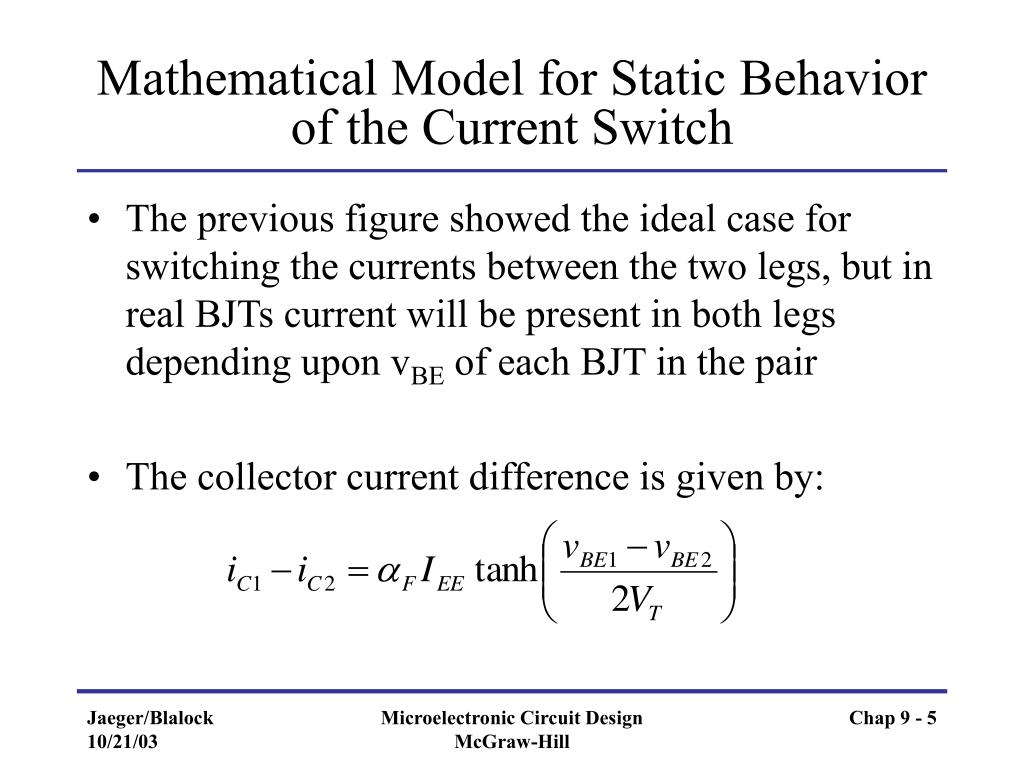 Mathematical Model for Static Behavior of the Current Switch

• The previous figure showed the ideal case for switching the currents between the two legs, but in real BJTs current will be present in both legs depending upon $v_{BE}$ of each BJT in the pair

• The collector current difference is given by:

$i_{C1} - i_{C2} = \alpha_F I_{EE} \tanh\left(\frac{v_{BE1} - v_{BE2}}{2V_T}\right)$

Jaeger/Blalock
10/21/03

Microelectronic Circuit Design
McGraw-Hill

Chap 9 - 5